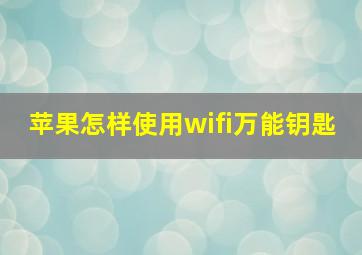 苹果怎样使用wifi万能钥匙